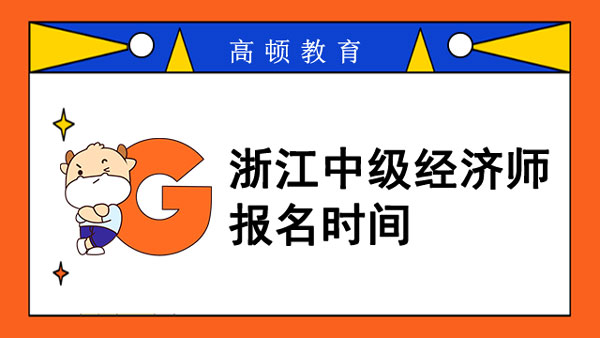 高顿教育

G

浙江中级经济师报名时间